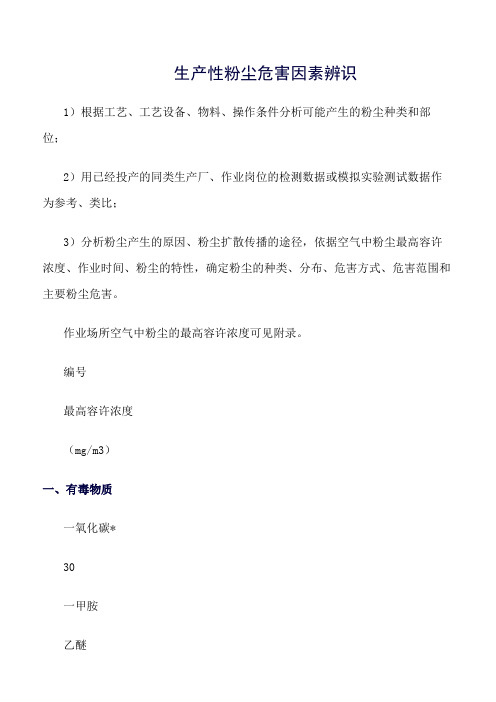 生产性粉尘危害因素辨识

1）根据工艺、工艺设备、物料、操作条件分析可能产生的粉尘种类和部位；

2）用已经投产的同类生产厂、作业岗位的检测数据或模拟实验测试数据作为参考、类比；

3）分析粉尘产生的原因、粉尘扩散传播的途径，依据空气中粉尘最高容许浓度、作业时间、粉尘的特性，确定粉尘的种类、分布、危害方式、危害范围和主要粉尘危害。

作业场所空气中粉尘的最高容许浓度可见附录。

编号

最高容许浓度

（mg/m3）

一、有毒物质

一氧化碳*

30

一甲胺

乙醚